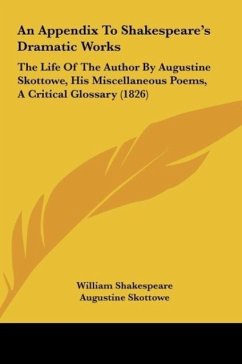 An Appendix To Shakespeare's Dramatic Works

The Life Of The Author By Augustine Skottowe, His Miscellaneous Poems, A Critical Glossary (1826)

William Shakespeare
Augustine Skottowe